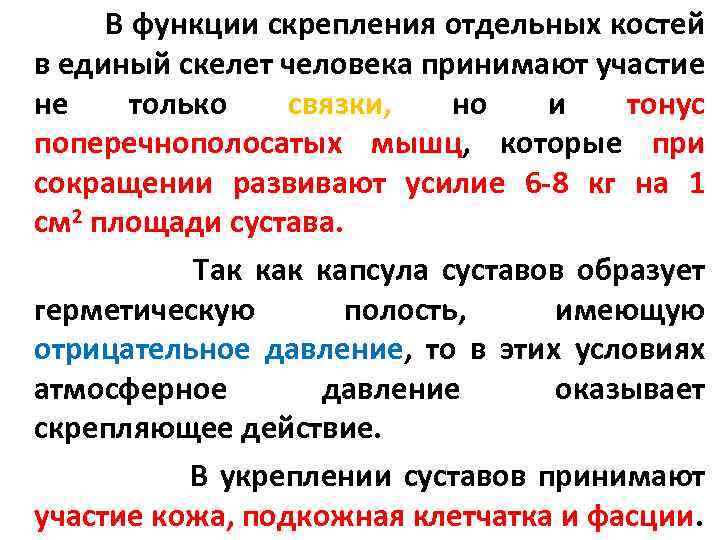 В функции скрепления отдельных костей в единый скелет человека принимают участие не только связки, но и тонус поперечнополосатых мышц, которые при сокращении развивают усилие 6-8 кг на 1 $см^2$ площади сустава.

Так как капсула суставов образует герметическую полость, имеющую отрицательное давление, то в этих условиях атмосферное давление оказывает скрепляющее действие.

В укреплении суставов принимают участие кожа, подкожная клетчатка и фасции.